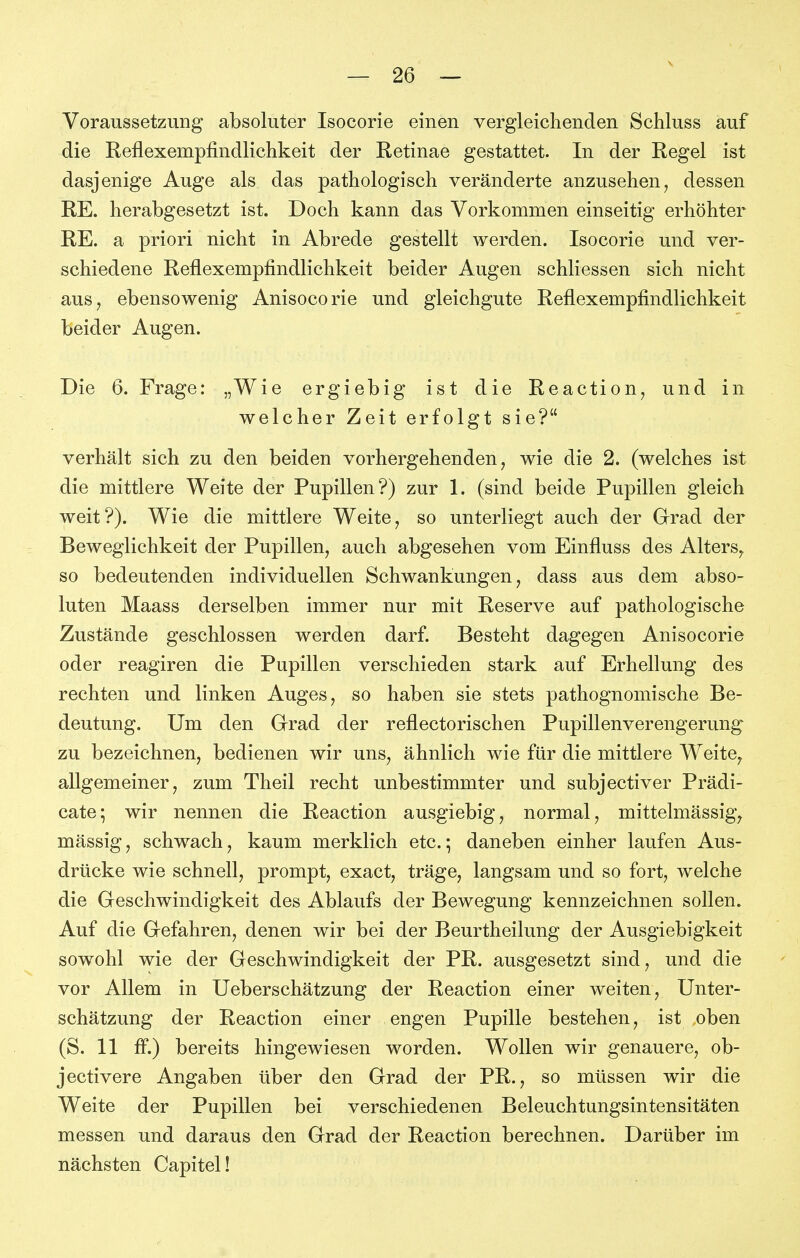 — 26 —

Voraussetzung absoluter Isocorie einen vergleichenden Schluss auf die Reflexempfindlichkeit der Retinae gestattet. In der Regel ist dasjenige Auge als das pathologisch veränderte anzusehen, dessen RE. herabgesetzt ist. Doch kann das Vorkommen einseitig erhöhter RE. a priori nicht in Abrede gestellt werden. Isocorie und verschiedene Reflexempfindlichkeit beider Augen schliessen sich nicht aus, ebensowenig Anisocorie und gleichgute Reflexempfindlichkeit beider Augen.

Die 6. Frage: „Wie ergiebig ist die Reaction, und in welcher Zeit erfolgt sie?“

verhält sich zu den beiden vorhergehenden, wie die 2. (welches ist die mittlere Weite der Pupillen?) zur 1. (sind beide Pupillen gleich weit?). Wie die mittlere Weite, so unterliegt auch der Grad der Beweglichkeit der Pupillen, auch abgesehen vom Einfluss des Alters, so bedeutenden individuellen Schwankungen, dass aus dem absoluten Maass derselben immer nur mit Reserve auf pathologische Zustände geschlossen werden darf. Besteht dagegen Anisocorie oder reagiren die Pupillen verschieden stark auf Erhellung des rechten und linken Auges, so haben sie stets pathognomische Bedeutung. Um den Grad der reflectorischen Pupillenverengerung zu bezeichnen, bedienen wir uns, ähnlich wie für die mittlere Weite, allgemeiner, zum Theil recht unbestimmter und subjectiver Prädicate; wir nennen die Reaction ausgiebig, normal, mittelmässig, mässig, schwach, kaum merklich etc.; daneben einher laufen Ausdrücke wie schnell, prompt, exact, träge, langsam und so fort, welche die Geschwindigkeit des Ablaufs der Bewegung kennzeichnen sollen. Auf die Gefahren, denen wir bei der Beurtheilung der Ausgiebigkeit sowohl wie der Geschwindigkeit der PR. ausgesetzt sind, und die vor Allem in Ueberschätzung der Reaction einer weiten, Unterschätzung der Reaction einer engen Pupille bestehen, ist oben (S. 11 ff.) bereits hingewiesen worden. Wollen wir genauere, objectivere Angaben über den Grad der PR., so müssen wir die Weite der Pupillen bei verschiedenen Beleuchtungsintensitäten messen und daraus den Grad der Reaction berechnen. Darüber im nächsten Capitel!